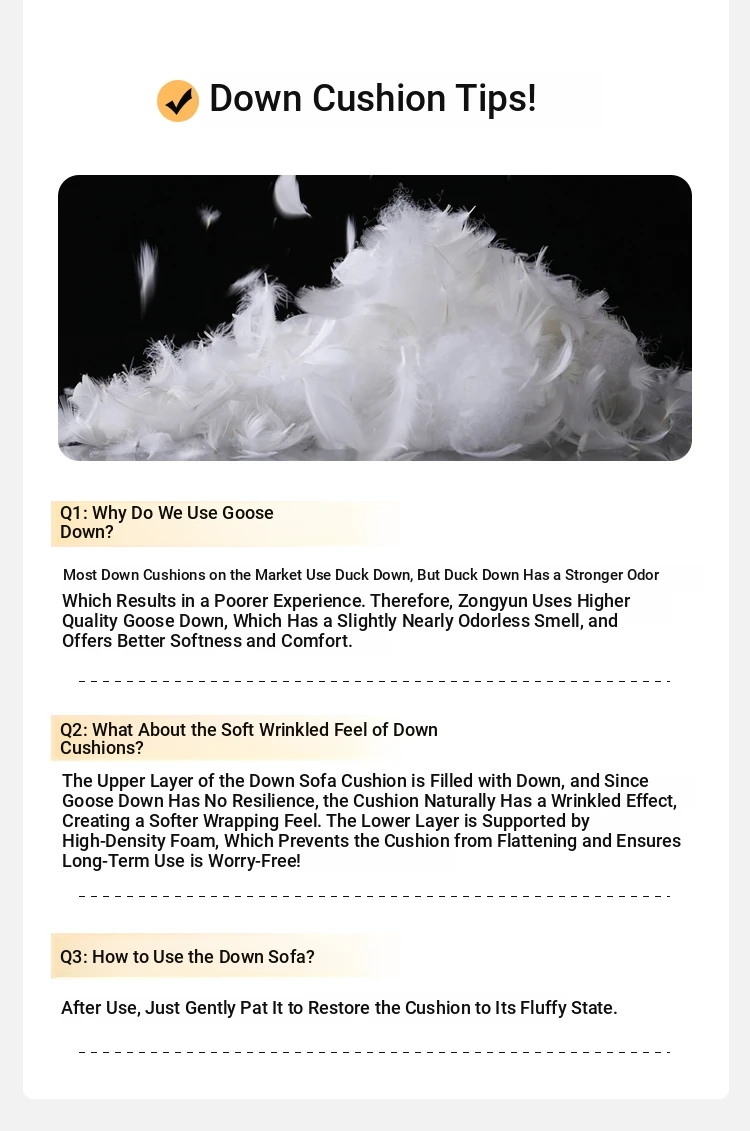 Down Cushion Tips!

Q1: Why Do We Use Goose Down?

Most Down Cushions on the Market Use Duck Down, But Duck Down Has a Stronger Odor Which Results in a Poorer Experience. Therefore, Zongyun Uses Higher Quality Goose Down, Which Has a Slightly Nearly Odorless Smell, and Offers Better Softness and Comfort.

Q2: What About the Soft Wrinkled Feel of Down Cushions?

The Upper Layer of the Down Sofa Cushion is Filled with Down, and Since Goose Down Has No Resilience, the Cushion Naturally Has a Wrinkled Effect, Creating a Softer Wrapping Feel. The Lower Layer is Supported by High-Density Foam, Which Prevents the Cushion from Flattening and Ensures Long-Term Use is Worry-Free!

Q3: How to Use the Down Sofa?

After Use, Just Gently Pat It to Restore the Cushion to Its Fluffy State.